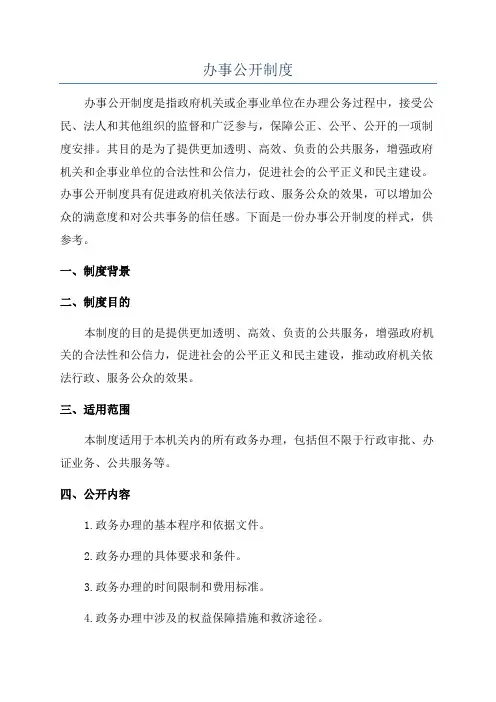 办事公开制度

办事公开制度是指政府机关或企事业单位在办理公务过程中，接受公民、法人和其他组织的监督和广泛参与，保障公正、公平、公开的一项制度安排。其目的是为了提供更加透明、高效、负责的公共服务，增强政府机关和企事业单位的合法性和公信力，促进社会的公平正义和民主建设。办事公开制度具有促进政府机关依法行政、服务公众的效果，可以增加公众的满意度和对公共事务的信任感。下面是一份办事公开制度的样式，供参考。

一、制度背景

二、制度目的

本制度的目的是提供更加透明、高效、负责的公共服务，增强政府机关的合法性和公信力，促进社会的公平正义和民主建设，推动政府机关依法行政、服务公众的效果。

三、适用范围

本制度适用于本机关内的所有政务办理，包括但不限于行政审批、办证业务、公共服务等。

四、公开内容

1.政务办理的基本程序和依据文件。

2.政务办理的具体要求和条件。

3.政务办理的时间限制和费用标准。

4.政务办理中涉及的权益保障措施和救济途径。